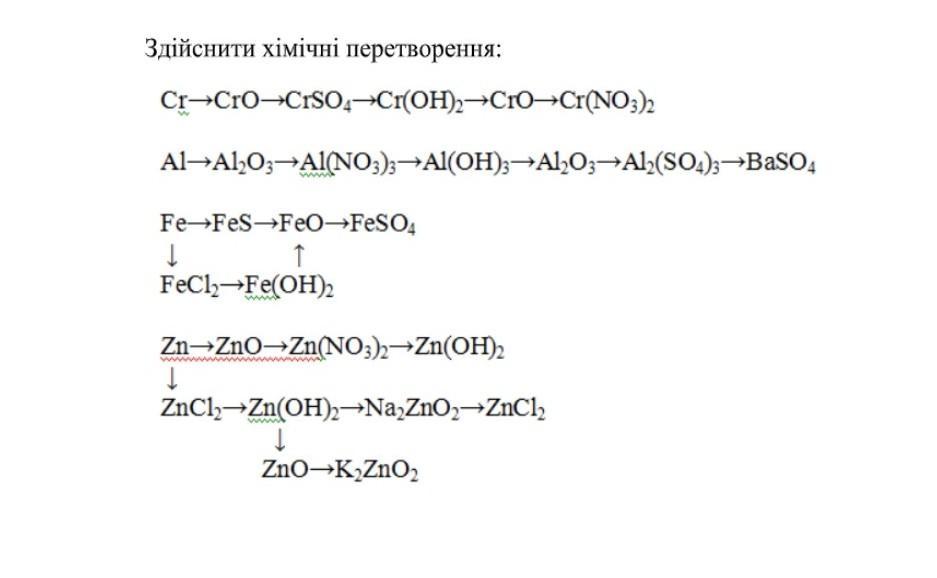 Здійснити хімічні перетворення:

$Cr \rightarrow CrO \rightarrow CrSO_4 \rightarrow Cr(OH)_2 \rightarrow CrO \rightarrow Cr(NO_3)_2$

$Al \rightarrow Al_2O_3 \rightarrow Al(NO_3)_3 \rightarrow Al(OH)_3 \rightarrow Al_2O_3 \rightarrow Al_2(SO_4)_3 \rightarrow BaSO_4$

$Fe \rightarrow FeS \rightarrow FeO \rightarrow FeSO_4$
$\downarrow$ $\uparrow$
$FeCl_2 \rightarrow Fe(OH)_2$

$Zn \rightarrow ZnO \rightarrow Zn(NO_3)_2 \rightarrow Zn(OH)_2$
$\downarrow$
$ZnCl_2 \rightarrow Zn(OH)_2 \rightarrow Na_2ZnO_2 \rightarrow ZnCl_2$
$\downarrow$
$ZnO \rightarrow K_2ZnO_2$